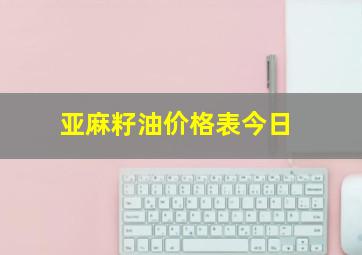 亚麻籽油价格表今日